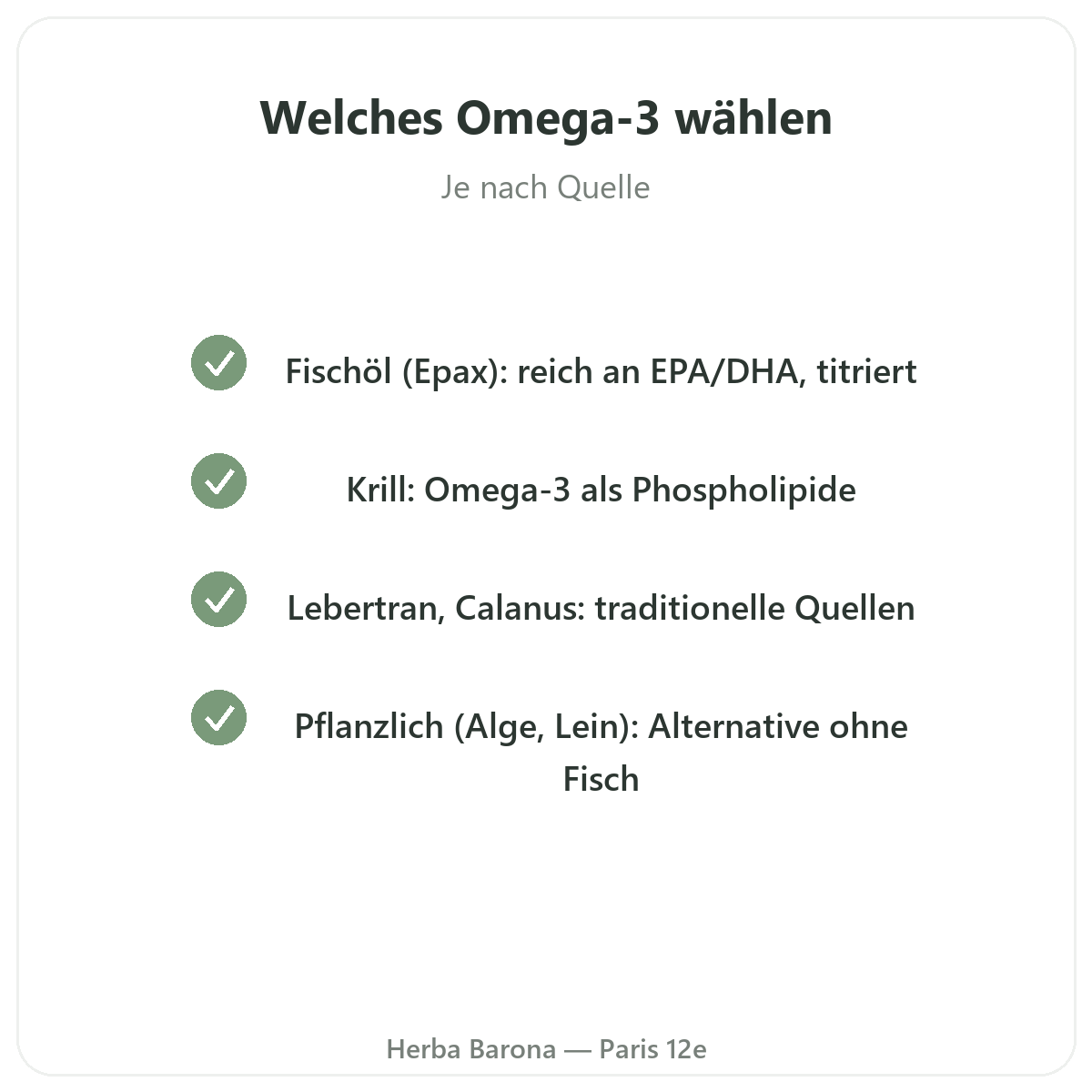 Welches Omega-3 wählen

Je nach Quelle

Fischöl (Epax): reich an EPA/DHA, titriert

Krill: Omega-3 als Phospholipide

Lebertran, Calanus: traditionelle Quellen

Pflanzlich (Alge, Lein): Alternative ohne Fisch

Herba Barona — Paris 12e